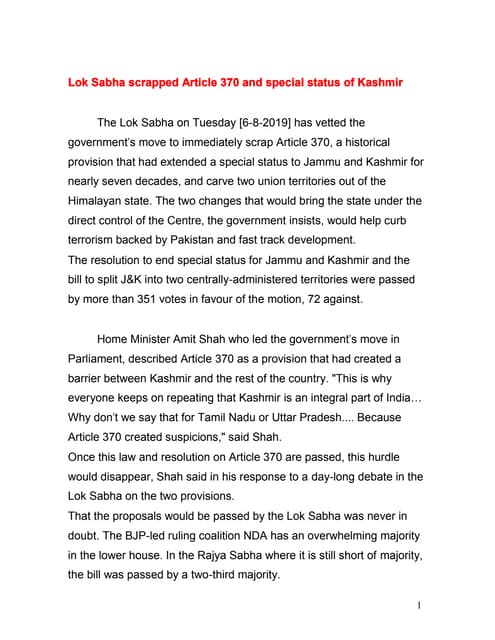 Lok Sabha scrapped Article 370 and special status of Kashmir

The Lok Sabha on Tuesday [6-8-2019] has vetted the government's move to immediately scrap Article 370, a historical provision that had extended a special status to Jammu and Kashmir for nearly seven decades, and carve two union territories out of the Himalayan state. The two changes that would bring the state under the direct control of the Centre, the government insists, would help curb terrorism backed by Pakistan and fast track development.
The resolution to end special status for Jammu and Kashmir and the bill to split J&K into two centrally-administered territories were passed by more than 351 votes in favour of the motion, 72 against.

Home Minister Amit Shah who led the government's move in Parliament, described Article 370 as a provision that had created a barrier between Kashmir and the rest of the country. "This is why everyone keeps on repeating that Kashmir is an integral part of India… Why don't we say that for Tamil Nadu or Uttar Pradesh.... Because Article 370 created suspicions," said Shah.
Once this law and resolution on Article 370 are passed, this hurdle would disappear, Shah said in his response to a day-long debate in the Lok Sabha on the two provisions.
That the proposals would be passed by the Lok Sabha was never in doubt. The BJP-led ruling coalition NDA has an overwhelming majority in the lower house. In the Rajya Sabha where it is still short of majority, the bill was passed by a two-third majority.

1